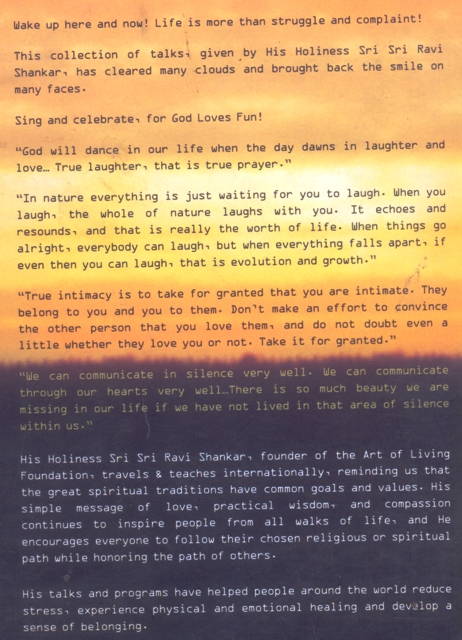 Wake up here and now! Life is more than struggle and complaint!

This collection of talks, given by His Holiness Sri Sri Ravi Shankar, has cleared many clouds and brought back the smile on many faces.

Sing and celebrate, for God Loves Fun!

"God will dance in our life when the day dawns in laughter and love... True laughter, that is true prayer."

"In nature everything is just waiting for you to laugh. When you laugh, the whole of nature laughs with you. It echoes and resounds, and that is really the worth of life. When things go alright, everybody can laugh, but when everything falls apart, if even then you can laugh, that is evolution and growth."

"True intimacy is to take for granted that you are intimate. They belong to you and you to them. Don't make an effort to convince the other person that you love them, and do not doubt even a little whether they love you or not. Take it for granted."

"We can communicate in silence very well. We can communicate through our hearts very well...There is so much beauty we are missing in our life if we have not lived in that area of silence within us."

His Holiness Sri Sri Ravi Shankar, founder of the Art of Living Foundation, travels & teaches internationally, reminding us that the great spiritual traditions have common goals and values. His simple message of love, practical wisdom, and compassion continues to inspire people from all walks of life, and He encourages everyone to follow their chosen religious or spiritual path while honoring the path of others.

His talks and programs have helped people around the world reduce stress, experience physical and emotional healing and develop a sense of belonging.